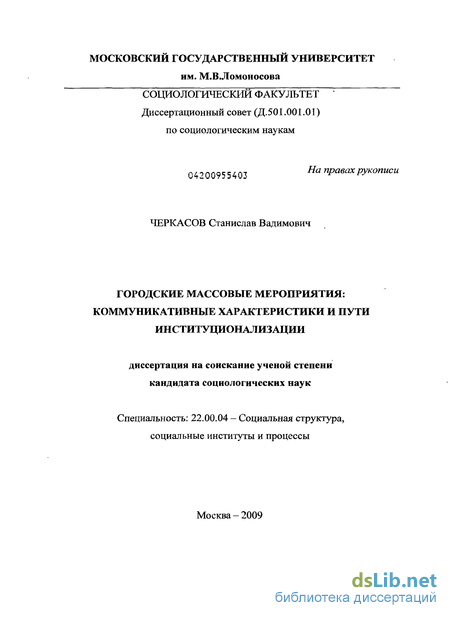 МОСКОВСКИЙ ГОСУДАРСТВЕННЫЙ УНИВЕРСИТЕТ
им. М.В.Ломоносова

СОЦИОЛОГИЧЕСКИЙ ФАКУЛЬТЕТ
Диссертационный совет (Д.501.001.01)
по социологическим наукам

04200955403

На правах рукописи

ЧЕРКАСОВ Станислав Вадимович

ГОРОДСКИЕ МАССОВЫЕ МЕРОПРИЯТИЯ: КОММУНИКАТИВНЫЕ ХАРАКТЕРИСТИКИ И ПУТИ ИНСТИТУЦИОНАЛИЗАЦИИ

диссертация на соискание ученой степени кандидата социологических наук

Специальность: 22.00.04 – Социальная структура, социальные институты и процессы

Москва – 2009

dsLib.net
библиотека диссертаций